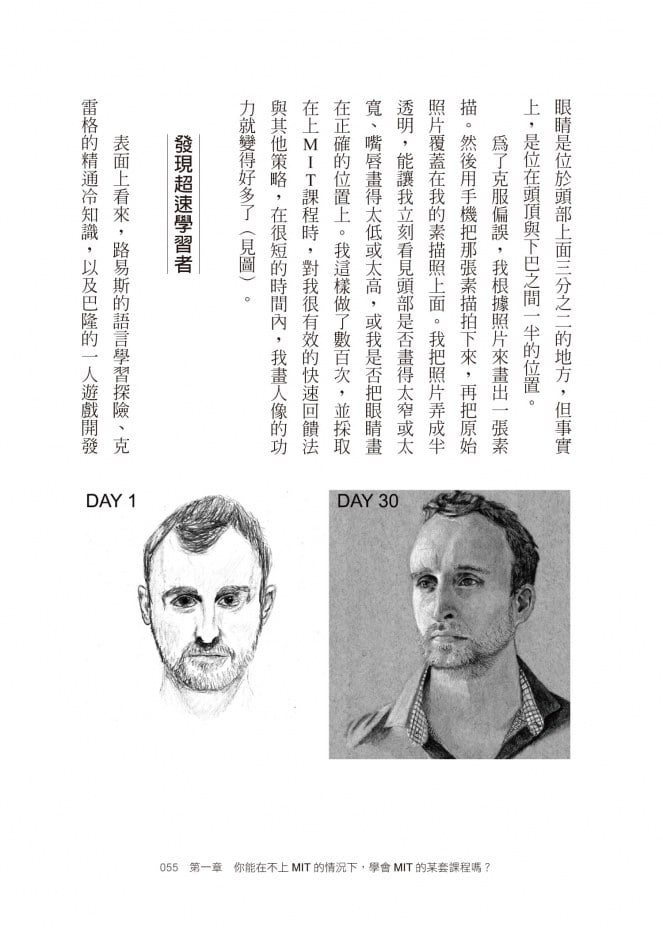 眼睛是位於頭部上面三分之二的地方，但事實上，是位在頭頂與下巴之間一半的位置。

爲了克服偏誤，我根據照片來畫出一張素描。然後用手機把那張素描拍下來，再把原始照片覆蓋在我的素描照上面。我把照片弄成半透明，能讓我立刻看見頭部是否畫得太窄或太寬、嘴唇畫得太低或太高，或我是否把眼睛畫在正確的位置上。我這樣做了數百次，並採取在上MIT課程時，對我很有效的快速回饋法與其他策略，在很短的時間內，我畫人像的功力就變得好多了（見圖）。

發現超速學習者

表面上看來，路易斯的語言學習探險、克雷格的精通冷知識，以及巴隆的一人遊戲開發

DAY 1

DAY 30

055 第一章 你能在不上MIT的情況下，學會MIT的某套課程嗎？